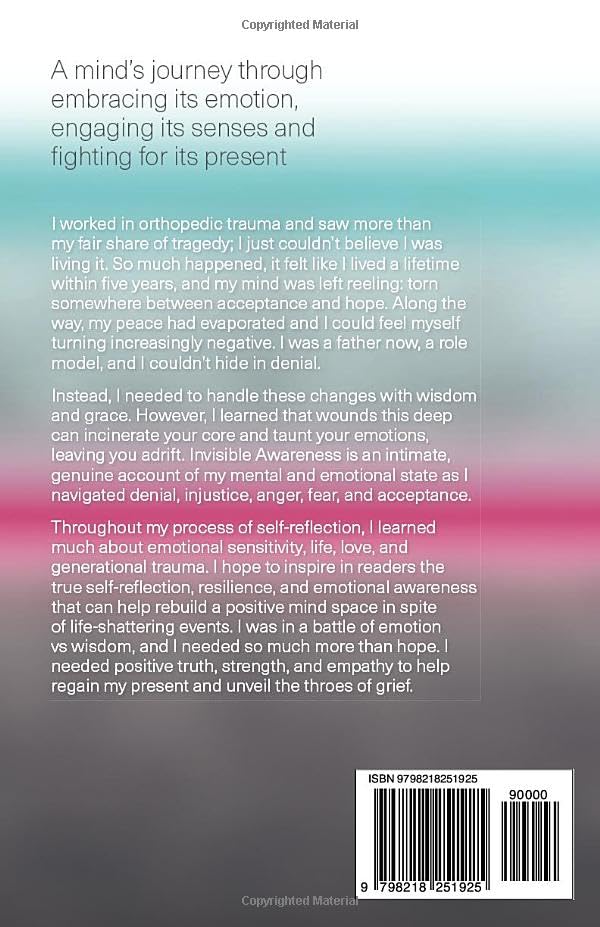 Copyrighted Material

A mind's journey through embracing its emotion, engaging its senses and fighting for its present

I worked in orthopedic trauma and saw more than my fair share of tragedy; I just couldn't believe I was living it. So much happened, it felt like I lived a lifetime within five years, and my mind was left reeling: torn somewhere between acceptance and hope. Along the way, my peace had evaporated and I could feel myself turning increasingly negative. I was a father now, a role model, and I couldn't hide in denial.

Instead, I needed to handle these changes with wisdom and grace. However, I learned that wounds this deep can incinerate your core and taunt your emotions, leaving you adrift. Invisible Awareness is an intimate, genuine account of my mental and emotional state as I navigated denial, injustice, anger, fear, and acceptance.

Throughout my process of self-reflection, I learned much about emotional sensitivity, life, love, and generational trauma. I hope to inspire in readers the true self-reflection, resilience, and emotional awareness that can help rebuild a positive mind space in spite of life-shattering events. I was in a battle of emotion vs wisdom, and I needed so much more than hope. I needed positive truth, strength, and empathy to help regain my present and unveil the throes of grief.

ISBN 9798218251925

90000

9 798218 251925

Copyrighted Material